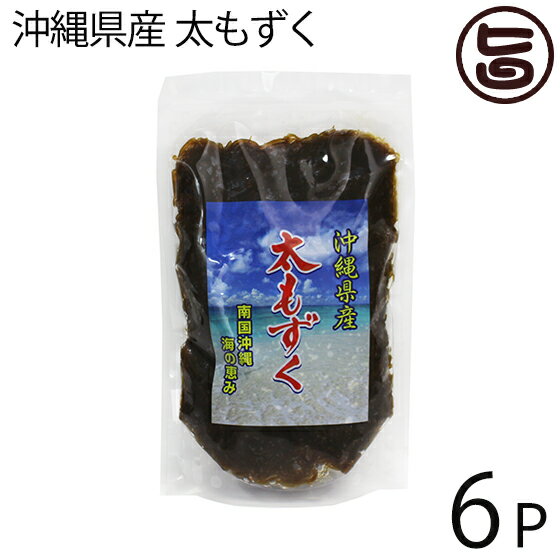 沖縄県産 太もずく

旨

沖縄県産

太もずく

南国沖縄
海の恵み

6P